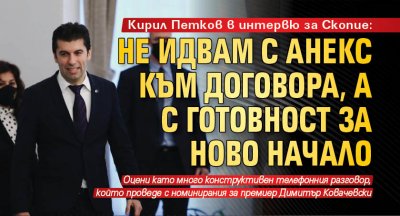 Кирил Петков в интервю за Скопие:

НЕ ИДВАМ С АНЕКС КЪМ ДОГОВОРА, А С ГОТОВНОСТ ЗА НОВО НАЧАЛО

Оцени като много конструктивен телефонния разговор, който проведе с номинирания за премиер Димитър Ковачевски